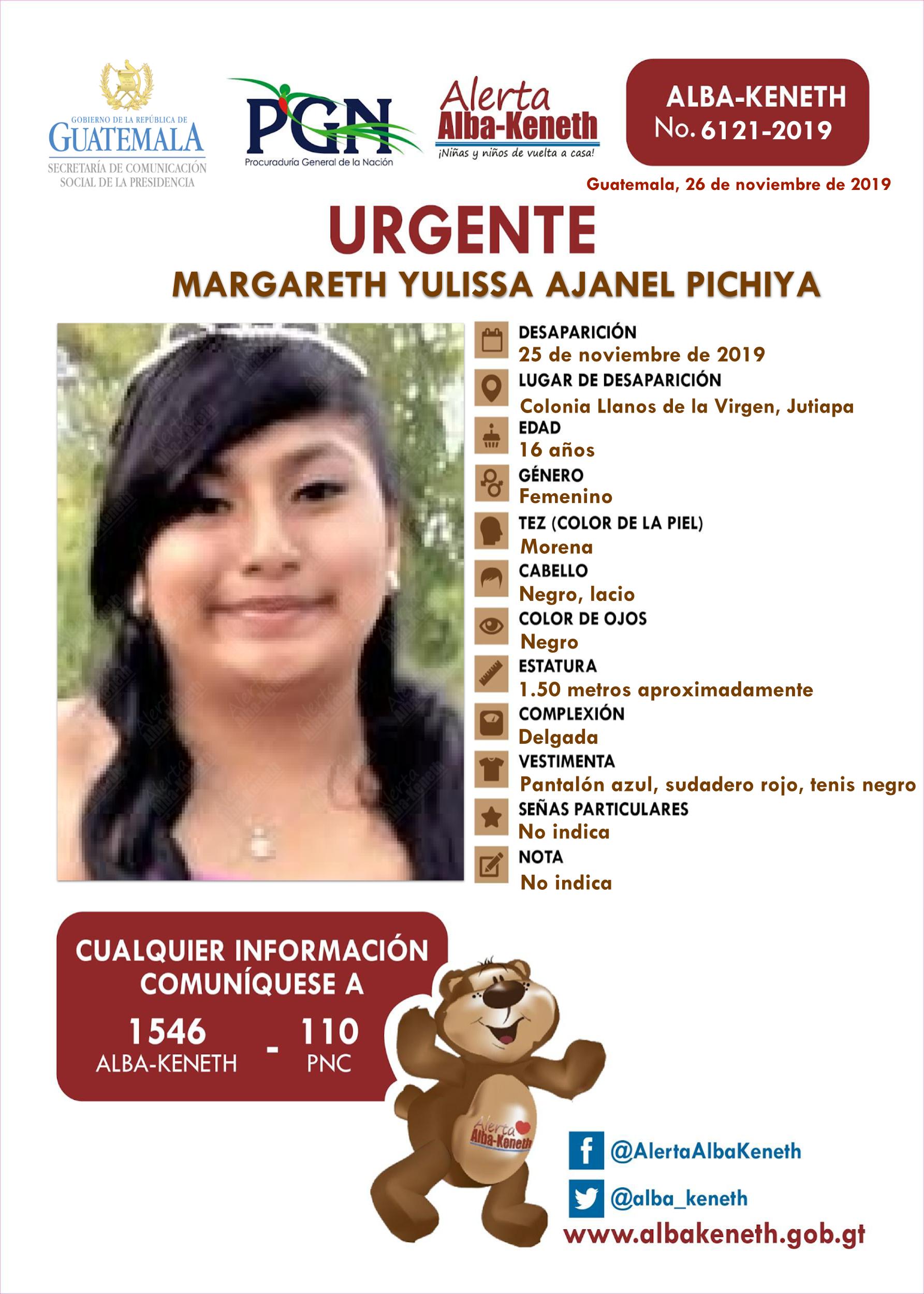 GOBIERNO DE LA REPÚBLICA DE
GUATEMALA
SECRETARÍA DE COMUNICACIÓN SOCIAL DE LA PRESIDENCIA

PGN
Procuraduría General de la Nación

Alerta
Alba-Keneth
¡Niñas y niños de vuelta a casa!

ALBA-KENETH
No. 6121-2019

Guatemala, 26 de noviembre de 2019

URGENTE
MARGARETH YULISSA AJANEL PICHIYA

DESAPARICIÓN
25 de noviembre de 2019
LUGAR DE DESAPARICIÓN
Colonia Llanos de la Virgen, Jutiapa
EDAD
16 años
GÉNERO
Femenino
TEZ (COLOR DE LA PIEL)
Morena
CABELLO
Negro, lacio
COLOR DE OJOS
Negro
ESTATURA
1.50 metros aproximadamente
COMPLEXIÓN
Delgada
VESTIMENTA
Pantalón azul, sudadero rojo, tenis negro
SEÑAS PARTICULARES
No indica
NOTA
No indica

CUALQUIER INFORMACIÓN COMUNÍQUESE A
1546 ALBA-KENETH - 110 PNC

Alerta Alba-Keneth

@AlertaAlbaKeneth
@alba_keneth
www.albakeneth.gob.gt